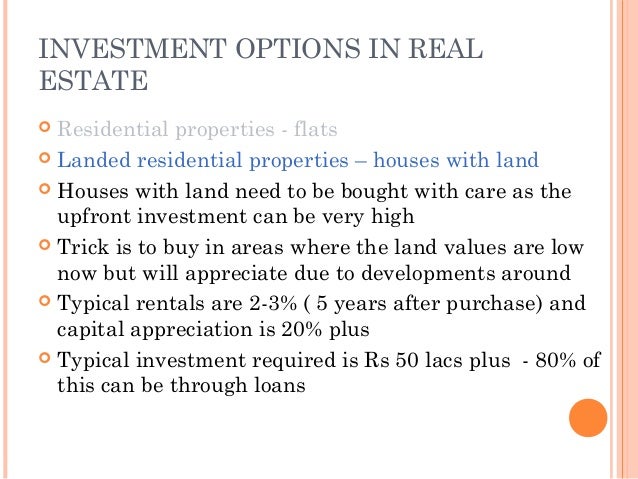 INVESTMENT OPTIONS IN REAL ESTATE

• Residential properties - flats
• Landed residential properties – houses with land
• Houses with land need to be bought with care as the upfront investment can be very high
• Trick is to buy in areas where the land values are low now but will appreciate due to developments around
• Typical rentals are 2-3% ( 5 years after purchase) and capital appreciation is 20% plus
• Typical investment required is Rs 50 lacs plus - 80% of this can be through loans